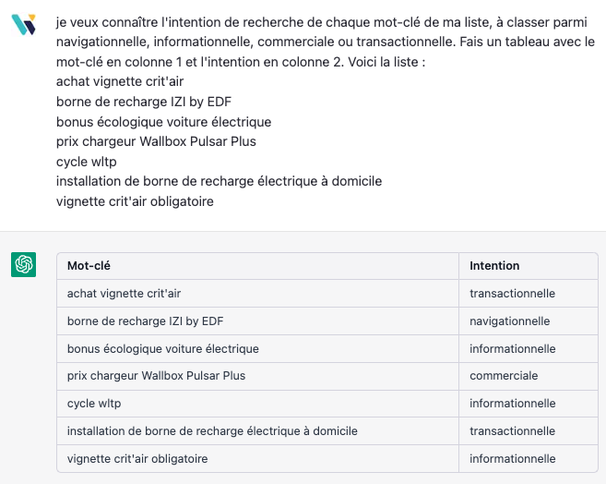 je veux connaître l'intention de recherche de chaque mot-clé de ma liste, à classer parmi navigationnelle, informationnelle, commerciale ou transactionnelle. Fais un tableau avec le mot-clé en colonne 1 et l'intention en colonne 2. Voici la liste :
achat vignette crit'air
borne de recharge IZI by EDF
bonus écologique voiture électrique
prix chargeur Wallbox Pulsar Plus
cycle wltp
installation de borne de recharge électrique à domicile
vignette crit'air obligatoire

| Mot-clé | Intention |
|---|---|
| achat vignette crit'air | transactionnelle |
| borne de recharge IZI by EDF | navigationnelle |
| bonus écologique voiture électrique | informationnelle |
| prix chargeur Wallbox Pulsar Plus | commerciale |
| cycle wltp | informationnelle |
| installation de borne de recharge électrique à domicile | transactionnelle |
| vignette crit'air obligatoire | informationnelle |